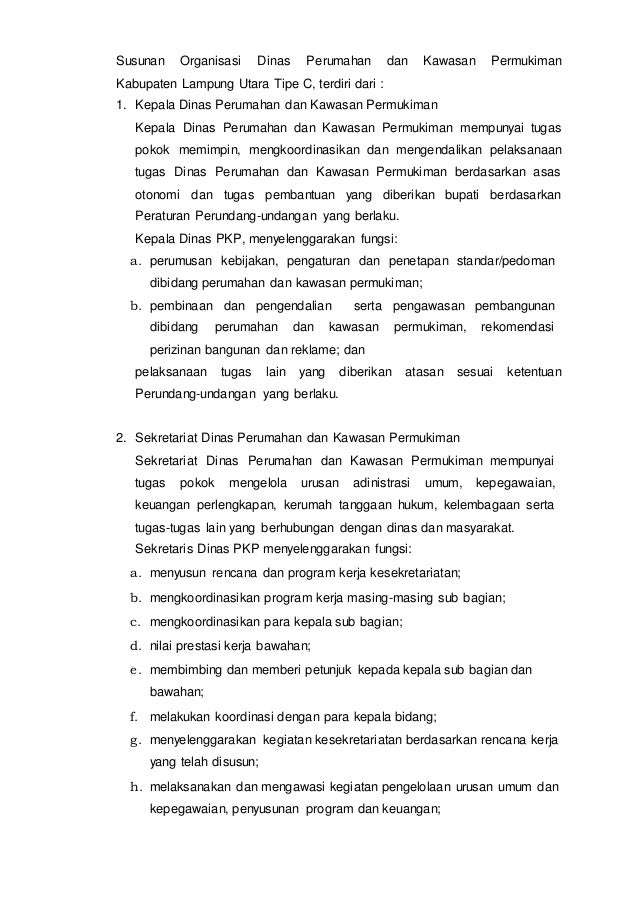 Susunan Organisasi Dinas Perumahan dan Kawasan Permukiman Kabupaten Lampung Utara Tipe C, terdiri dari :

1. Kepala Dinas Perumahan dan Kawasan Permukiman

Kepala Dinas Perumahan dan Kawasan Permukiman mempunyai tugas pokok memimpin, mengkoordinasikan dan mengendalikan pelaksanaan tugas Dinas Perumahan dan Kawasan Permukiman berdasarkan asas otonomi dan tugas pembantuan yang diberikan bupati berdasarkan Peraturan Perundang-undangan yang berlaku.

Kepala Dinas PKP, menyelenggarakan fungsi:

a. perumusan kebijakan, pengaturan dan penetapan standar/pedoman dibidang perumahan dan kawasan permukiman;

b. pembinaan dan pengendalian serta pengawasan pembangunan dibidang perumahan dan kawasan permukiman, rekomendasi perizinan bangunan dan reklame; dan

pelaksanaan tugas lain yang diberikan atasan sesuai ketentuan Perundang-undangan yang berlaku.

2. Sekretariat Dinas Perumahan dan Kawasan Permukiman

Sekretariat Dinas Perumahan dan Kawasan Permukiman mempunyai tugas pokok mengelola urusan adinistrasi umum, kepegawaian, keuangan perlengkapan, kerumah tanggaan hukum, kelembagaan serta tugas-tugas lain yang berhubungan dengan dinas dan masyarakat.

Sekretaris Dinas PKP menyelenggarakan fungsi:

a. menyusun rencana dan program kerja kesekretariatan;

b. mengkoordinasikan program kerja masing-masing sub bagian;

c. mengkoordinasikan para kepala sub bagian;

d. nilai prestasi kerja bawahan;

e. membimbing dan memberi petunjuk kepada kepala sub bagian dan bawahan;

f. melakukan koordinasi dengan para kepala bidang;

g. menyelenggarakan kegiatan kesekretariatan berdasarkan rencana kerja yang telah disusun;

h. melaksanakan dan mengawasi kegiatan pengelolaan urusan umum dan kepegawaian, penyusunan program dan keuangan;